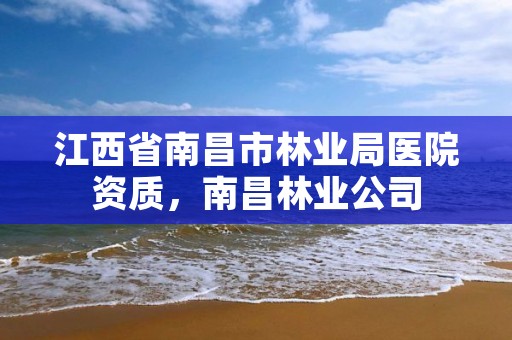 江西省南昌市林业局医院资质，南昌林业公司